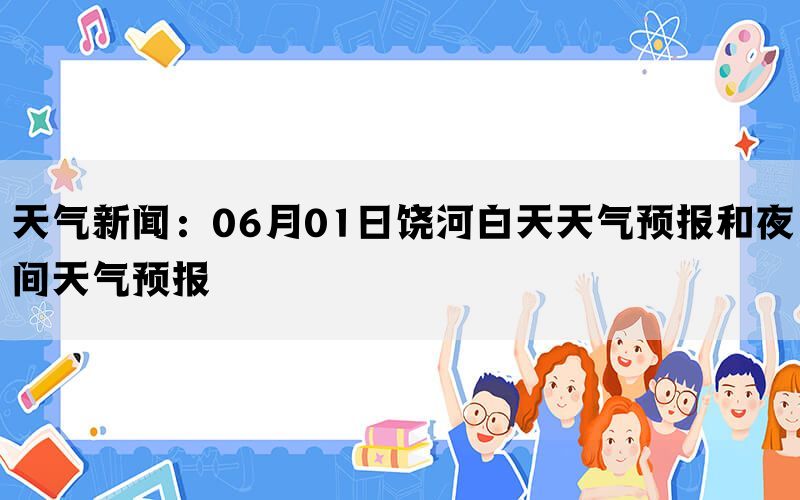 天气新闻：06月01日饶河白天天气预报和夜间天气预报